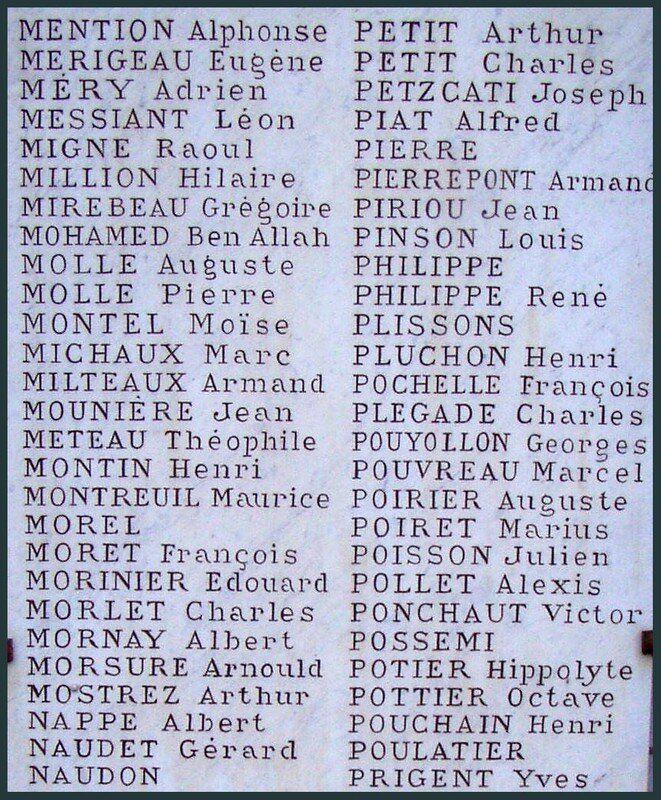 MENTION Alphonse
MERIGEAU Eugène
MÉRY Adrien
MESSIANT Léon
MIGNE Raoul
MILLION Hilaire
MIREBEAU Grégoire
MOHAMED Ben Allah
MOLLE Auguste
MOLLE Pierre
MONTEL Moïse
MICHAUX Marc
MILTEAUX Armand
MOUNIÈRE Jean
METEAU Théophile
MONTIN Henri
MONTREUIL Maurice
MOREL
MORET François
MORINIER Edouard
MORLET Charles
MORNAY Albert
MORSURE Arnould
MOSTREZ Arthur
NAPPE Albert
NAUDET Gérard
NAUDON

PETIT Arthur
PETIT Charles
PETZCATI Joseph
PIAT Alfred
PIERRE
PIERREPONT Armand
PIRIOU Jean
PINSON Louis
PHILIPPE
PHILIPPE René
PLISSONS
PLUCHON Henri
POCHELLE François
PLEGADE Charles
POUYOLLON Georges
POUVREAU Marcel
POIRIER Auguste
POIRET Marius
POISSON Julien
POLLET Alexis
PONCHAUT Victor
POSSEMI
POTIER Hippolyte
POTTIER Octave
POUCHAIN Henri
POULATIER
PRIGENT Yves